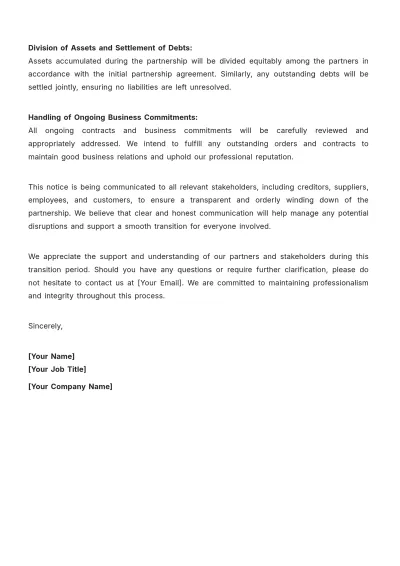 Division of Assets and Settlement of Debts:
Assets accumulated during the partnership will be divided equitably among the partners in accordance with the initial partnership agreement. Similarly, any outstanding debts will be settled jointly, ensuring no liabilities are left unresolved.

Handling of Ongoing Business Commitments:
All ongoing contracts and business commitments will be carefully reviewed and appropriately addressed. We intend to fulfill any outstanding orders and contracts to maintain good business relations and uphold our professional reputation.

This notice is being communicated to all relevant stakeholders, including creditors, suppliers, employees, and customers, to ensure a transparent and orderly winding down of the partnership. We believe that clear and honest communication will help manage any potential disruptions and support a smooth transition for everyone involved.

We appreciate the support and understanding of our partners and stakeholders during this transition period. Should you have any questions or require further clarification, please do not hesitate to contact us at [Your Email]. We are committed to maintaining professionalism and integrity throughout this process.

Sincerely,

[Your Name]
[Your Job Title]
[Your Company Name]